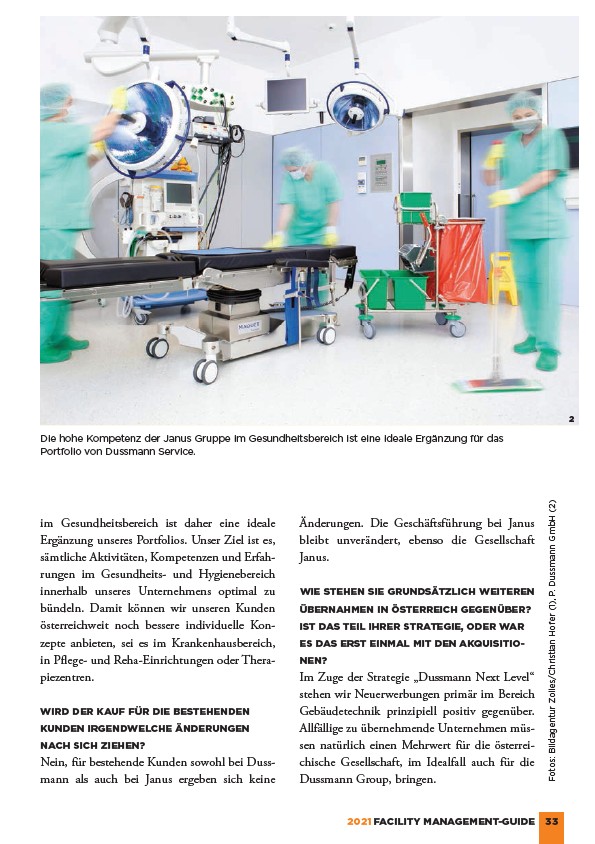 MAQUET

2

Die hohe Kompetenz der Janus Gruppe im Gesundheitsbereich ist eine ideale Ergänzung für das Portfolio von Dussmann Service.

im Gesundheitsbereich ist daher eine ideale Ergänzung unseres Portfolios. Unser Ziel ist es, sämtliche Aktivitäten, Kompetenzen und Erfahrungen im Gesundheits- und Hygienebereich innerhalb unseres Unternehmens optimal zu bündeln. Damit können wir unseren Kunden österreichweit noch bessere individuelle Konzepte anbieten, sei es im Krankenhausbereich, in Pflege- und Reha-Einrichtungen oder Therapiezentren.

WIRD DER KAUF FÜR DIE BESTEHENDEN KUNDEN IRGENDWELCHE ÄNDERUNGEN NACH SICH ZIEHEN?
Nein, für bestehende Kunden sowohl bei Dussmann als auch bei Janus ergeben sich keine Änderungen. Die Geschäftsführung bei Janus bleibt unverändert, ebenso die Gesellschaft Janus.

WIE STEHEN SIE GRUNDSÄTZLICH WEITEREN ÜBERNAHMEN IN ÖSTERREICH GEGENÜBER? IST DAS TEIL IHRER STRATEGIE, ODER WAR ES DAS ERST EINMAL MIT DEN AKQUISITIONEN?
Im Zuge der Strategie „Dussmann Next Level“ stehen wir Neuerwerbungen primär im Bereich Gebäudetechnik prinzipiell positiv gegenüber. Allfällige zu übernehmende Unternehmen müssen natürlich einen Mehrwert für die österreichische Gesellschaft, im Idealfall auch für die Dussmann Group, bringen.

Fotos: Bildagentur Zolles/Christian Hofer (1), P. Dussmann GmbH (2)

2021 FACILITY MANAGEMENT-GUIDE 33